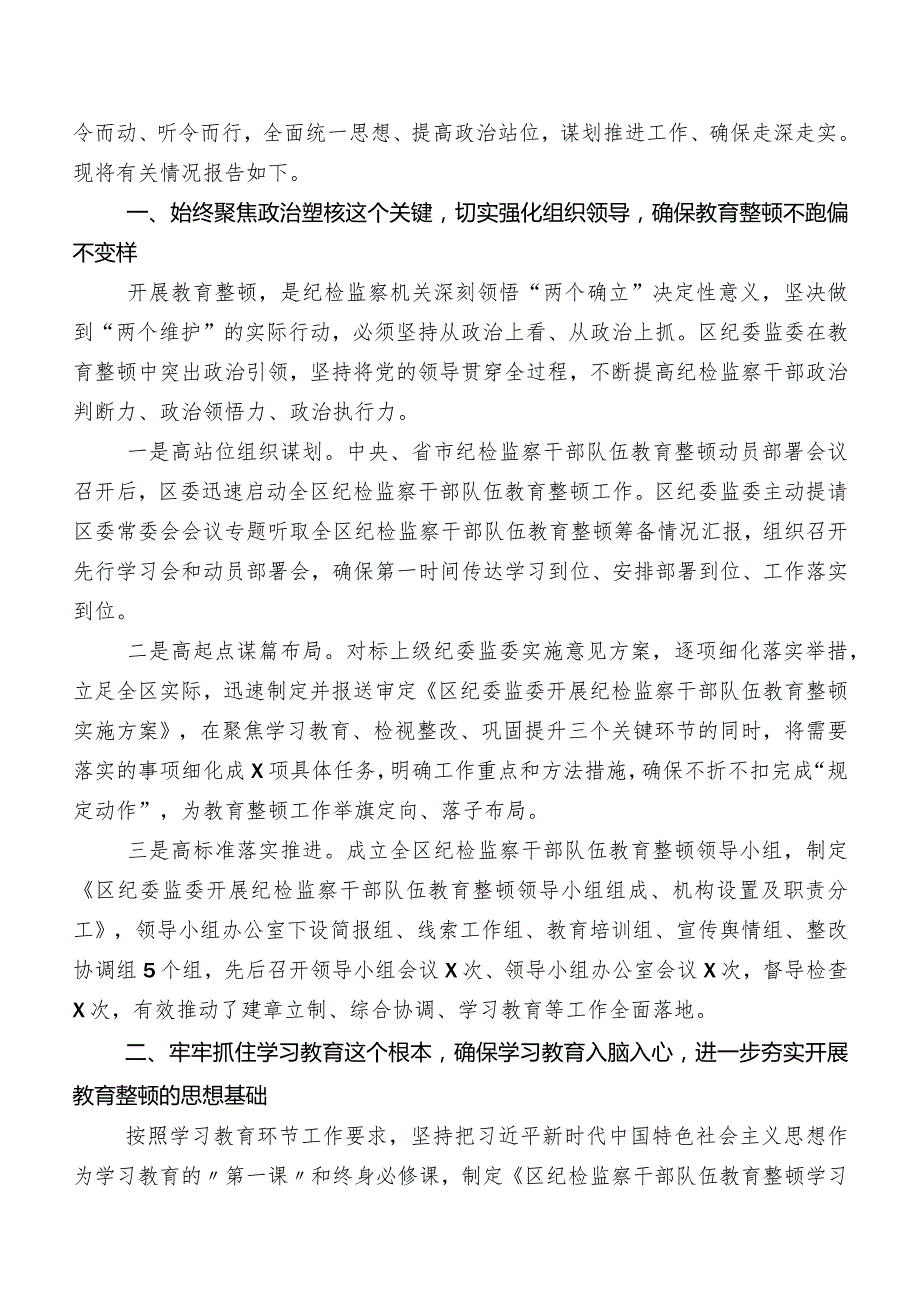 令而动、听令而行，全面统一思想、提高政治站位，谋划推进工作、确保走深走实。现将有关情况报告如下。

一、始终聚焦政治塑核这个关键，切实强化组织领导，确保教育整顿不跑偏不变样

开展教育整顿，是纪检监察机关深刻领悟“两个确立”决定性意义，坚决做到“两个维护”的实际行动，必须坚持从政治上看、从政治上抓。区纪委监委在教育整顿中突出政治引领，坚持将党的领导贯穿全过程，不断提高纪检监察干部政治判断力、政治领悟力、政治执行力。

一是高站位组织谋划。中央、省市纪检监察干部队伍教育整顿动员部署会议召开后，区委迅速启动全区纪检监察干部队伍教育整顿工作。区纪委监委主动提请区委常委会会议专题听取全区纪检监察干部队伍教育整顿筹备情况汇报，组织召开先行学习会和动员部署会，确保第一时间传达学习到位、安排部署到位、工作落实到位。

二是高起点谋篇布局。对标上级纪委监委实施意见方案，逐项细化落实举措，立足全区实际，迅速制定并报送审定《区纪委监委开展纪检监察干部队伍教育整顿实施方案》，在聚焦学习教育、检视整改、巩固提升三个关键环节的同时，将需要落实的事项细化成X项具体任务，明确工作重点和方法措施，确保不折不扣完成“规定动作”，为教育整顿工作举旗定向、落子布局。

三是高标准落实推进。成立全区纪检监察干部队伍教育整顿领导小组，制定《区纪委监委开展纪检监察干部队伍教育整顿领导小组组成、机构设置及职责分工》，领导小组办公室下设简报组、线索工作组、教育培训组、宣传舆情组、整改协调组5个组，先后召开领导小组会议X次、领导小组办公室会议X次，督导检查X次，有效推动了建章立制、综合协调、学习教育等工作全面落地。

二、牢牢抓住学习教育这个根本，确保学习教育入脑入心，进一步夯实开展教育整顿的思想基础

按照学习教育环节工作要求，坚持把习近平新时代中国特色社会主义思想作为学习教育的〃第一课〃和终身必修课，制定《区纪检监察干部队伍教育整顿学习